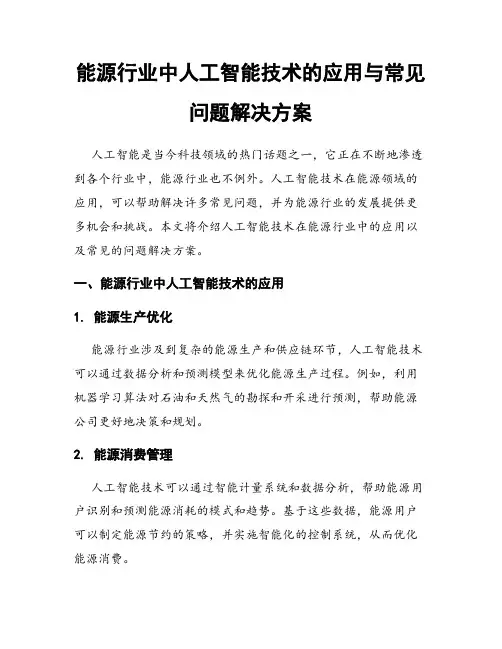 能源行业中人工智能技术的应用与常见问题解决方案

人工智能是当今科技领域的热门话题之一，它正在不断地渗透到各个行业中，能源行业也不例外。人工智能技术在能源领域的应用，可以帮助解决许多常见问题，并为能源行业的发展提供更多机会和挑战。本文将介绍人工智能技术在能源行业中的应用以及常见的问题解决方案。

一、能源行业中人工智能技术的应用

1. 能源生产优化

能源行业涉及到复杂的能源生产和供应链环节，人工智能技术可以通过数据分析和预测模型来优化能源生产过程。例如，利用机器学习算法对石油和天然气的勘探和开采进行预测，帮助能源公司更好地决策和规划。

2. 能源消费管理

人工智能技术可以通过智能计量系统和数据分析，帮助能源用户识别和预测能源消耗的模式和趋势。基于这些数据，能源用户可以制定能源节约的策略，并实施智能化的控制系统，从而优化能源消费。